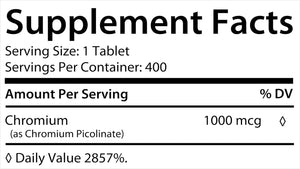 Supplement Facts
Serving Size: 1 Tablet
Servings Per Container: 400

| Amount Per Serving | | % DV |
|---|---|---|
| Chromium (as Chromium Picolinate) | 1000 mcg | ◊ |

◊ Daily Value 2857%.